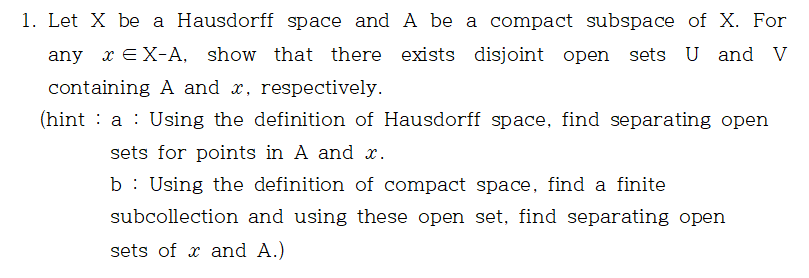 1. Let X be a Hausdorff space and A be a compact subspace of X. For any $x \in$ X-A, show that there exists disjoint open sets U and V containing A and $x$, respectively.

(hint : a : Using the definition of Hausdorff space, find separating open sets for points in A and $x$.

b : Using the definition of compact space, find a finite subcollection and using these open set, find separating open sets of $x$ and A.)